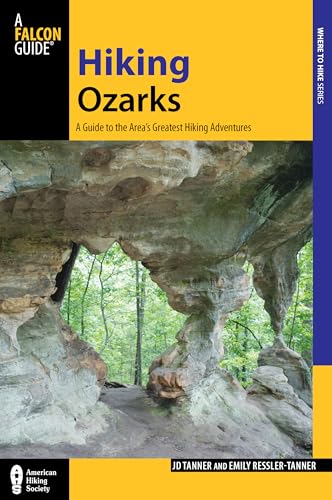 A FALCON GUIDE®

Hiking Ozarks

A Guide to the Area's Greatest Hiking Adventures

WHERE TO HIKE SERIES

JD TANNER AND EMILY RESSLER-TANNER

American Hiking Society